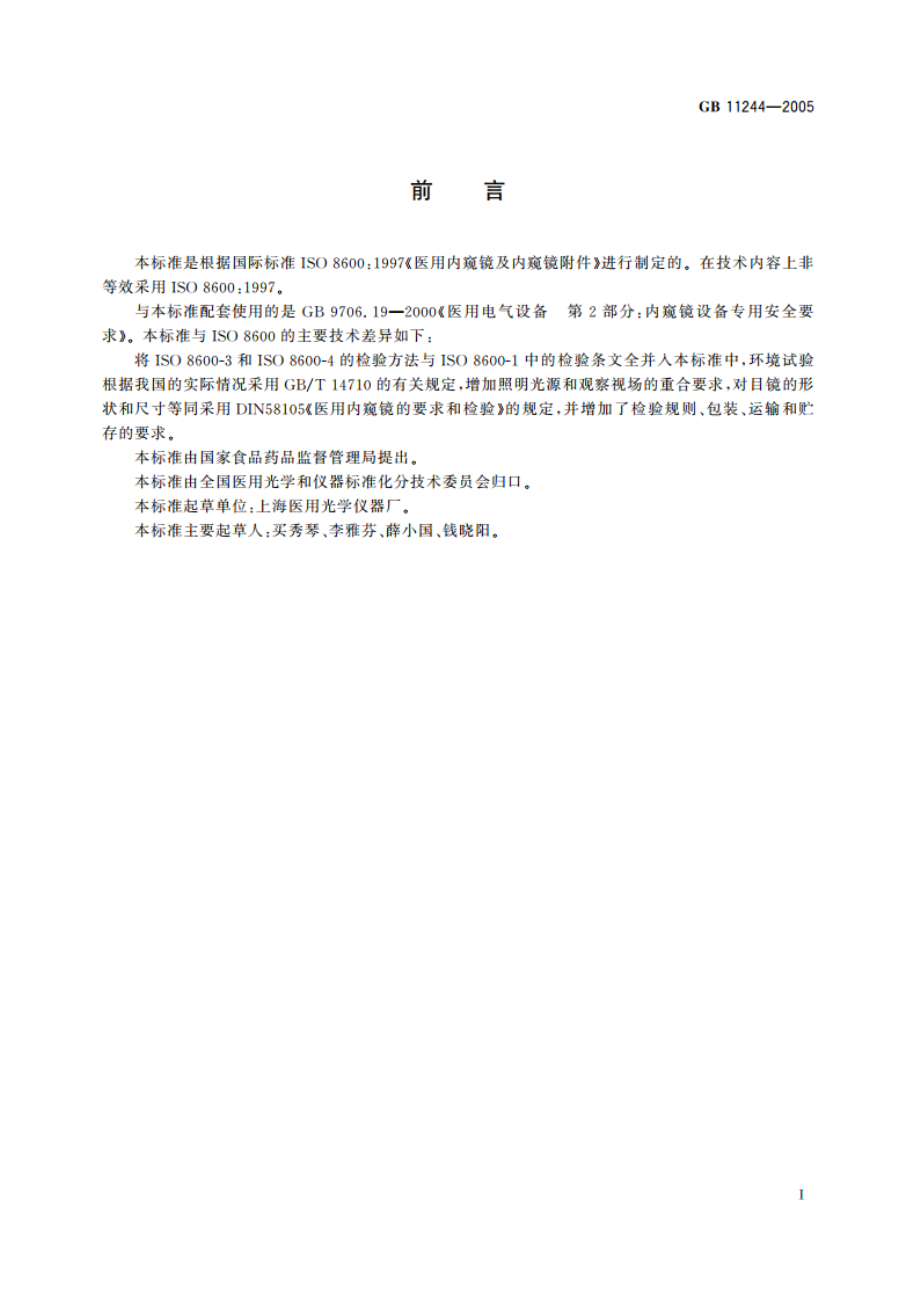 GB 11244—2005

前　言

本标准是根据国际标准 ISO 8600：1997《医用内窥镜及内窥镜附件》进行制定的。在技术内容上非等效采用 ISO 8600：1997。

与本标准配套使用的是 GB 9706.19—2000《医用电气设备　第 2 部分：内窥镜设备专用安全要求》。本标准与 ISO 8600 的主要技术差异如下：

将 ISO 8600-3 和 ISO 8600-4 的检验方法与 ISO 8600-1 中的检验条文全并入本标准中，环境试验根据我国的实际情况采用 GB/T 14710 的有关规定，增加照明光源和观察视场的重合要求，对目镜的形状和尺寸等同采用 DIN58105《医用内窥镜的要求和检验》的规定，并增加了检验规则、包装、运输和贮存的要求。

本标准由国家食品药品监督管理局提出。

本标准由全国医用光学和仪器标准化分技术委员会归口。

本标准起草单位：上海医用光学仪器厂。

本标准主要起草人：买秀琴、李雅芬、薛小国、钱晓阳。

I